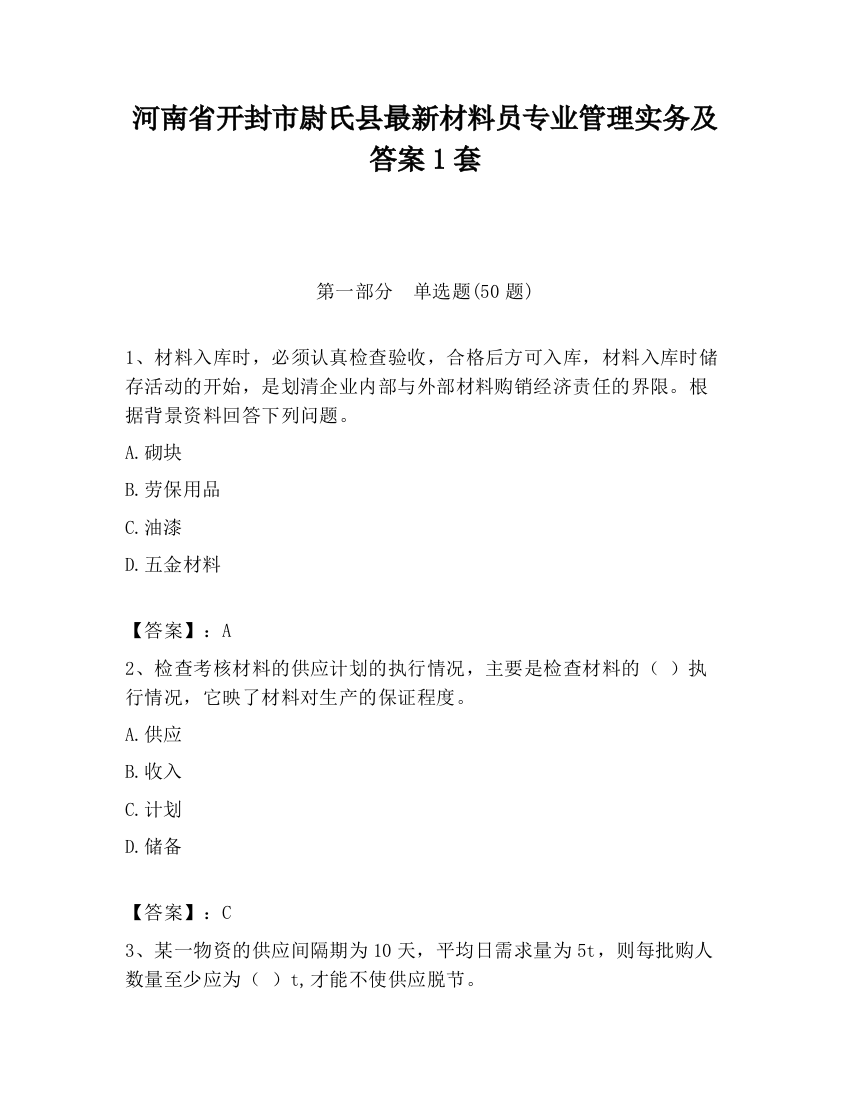 河南省开封市尉氏县最新材料员专业管理实务及答案1套

第一部分　单选题(50题)

1、材料入库时，必须认真检查验收，合格后方可入库，材料入库时储存活动的开始，是划清企业内部与外部材料购销经济责任的界限。根据背景资料回答下列问题。

A.砌块

B.劳保用品

C.油漆

D.五金材料

【答案】：A

2、检查考核材料的供应计划的执行情况，主要是检查材料的（ ）执行情况，它映了材料对生产的保证程度。

A.供应

B.收入

C.计划

D.储备

【答案】：C

3、某一物资的供应间隔期为10天，平均日需求量为5t，则每批购人数量至少应为（ ）t,才能不使供应脱节。